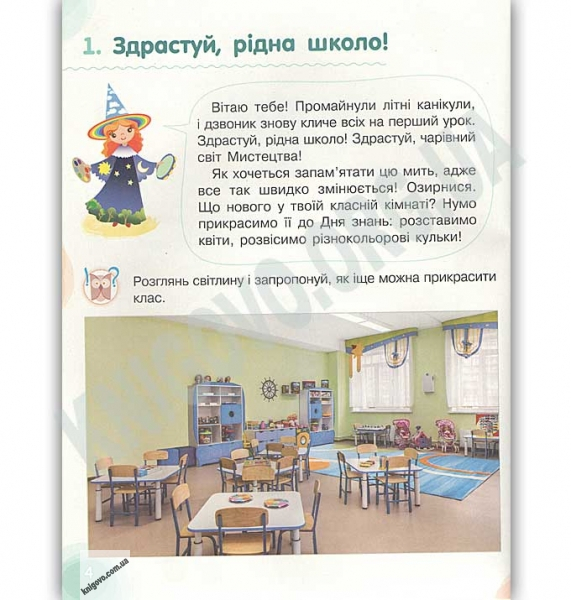 1. Здрастуй, рідна школо!

Вітаю тебе! Промайнули літні канікули, і дзвоник знову кличе всіх на перший урок. Здрастуй, рідна школо! Здрастуй, чарівний світ Мистецтва!

Як хочеться запам'ятати цю мить, адже все так швидко змінюється! Озирнися. Що нового у твоїй класній кімнаті? Нумо прикрасимо її до Дня знань: розставимо квіти, розвісимо різнокольорові кульки!

Розглянь світлину і запропонуй, як іще можна прикрасити клас.

KNIGOVO.COM.UA

4

knigovo.com.ua